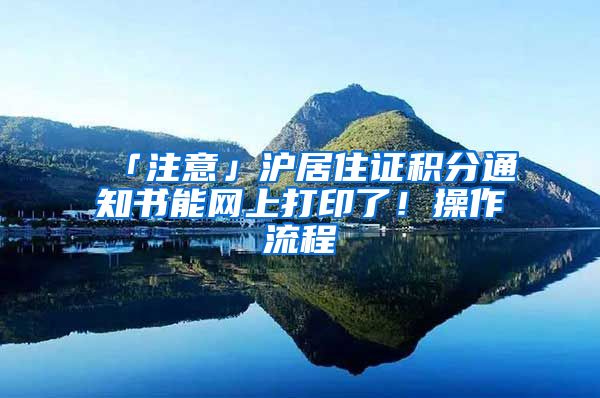 「注意」沪居住证积分通知书能网上打印了！操作流程